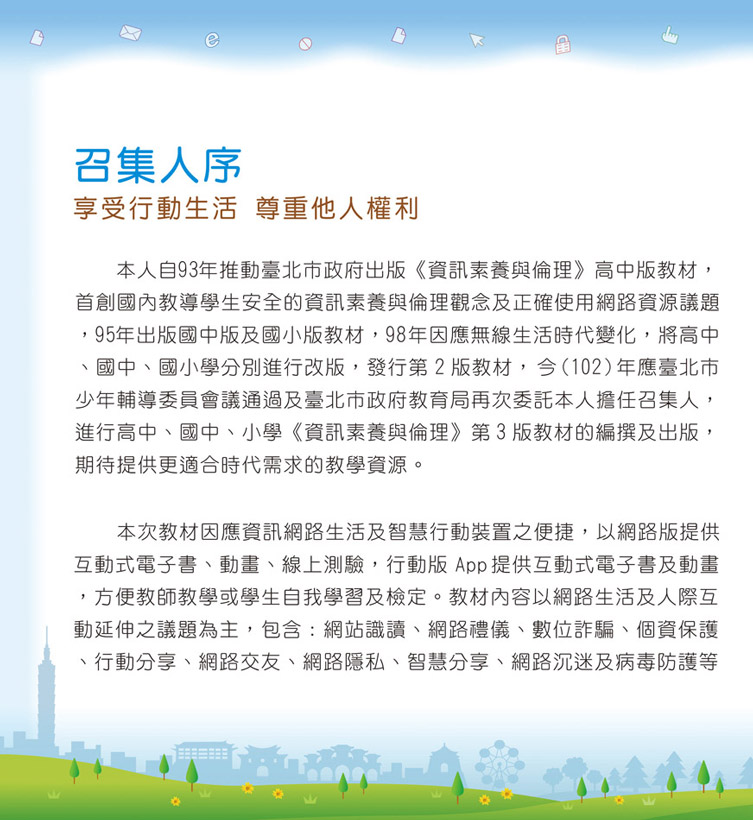 召集人序
享受行動生活 尊重他人權利

本人自93年推動臺北市政府出版《資訊素養與倫理》高中版教材，首創國內教導學生安全的資訊素養與倫理觀念及正確使用網路資源議題，95年出版國中版及國小版教材，98年因應無線生活時代變化，將高中、國中、國小學分別進行改版，發行第2版教材，今(102)年應臺北市少年輔導委員會議通過及臺北市政府教育局再次委託本人擔任召集人，進行高中、國中、小學《資訊素養與倫理》第3版教材的編撰及出版，期待提供更適合時代需求的教學資源。

本次教材因應資訊網路生活及智慧行動裝置之便捷，以網路版提供互動式電子書、動畫、線上測驗，行動版App提供互動式電子書及動畫，方便教師教學或學生自我學習及檢定。教材內容以網路生活及人際互動延伸之議題為主，包含：網站識讀、網路禮儀、數位詐騙、個資保護、行動分享、網路交友、網路隱私、智慧分享、網路沉迷及病毒防護等